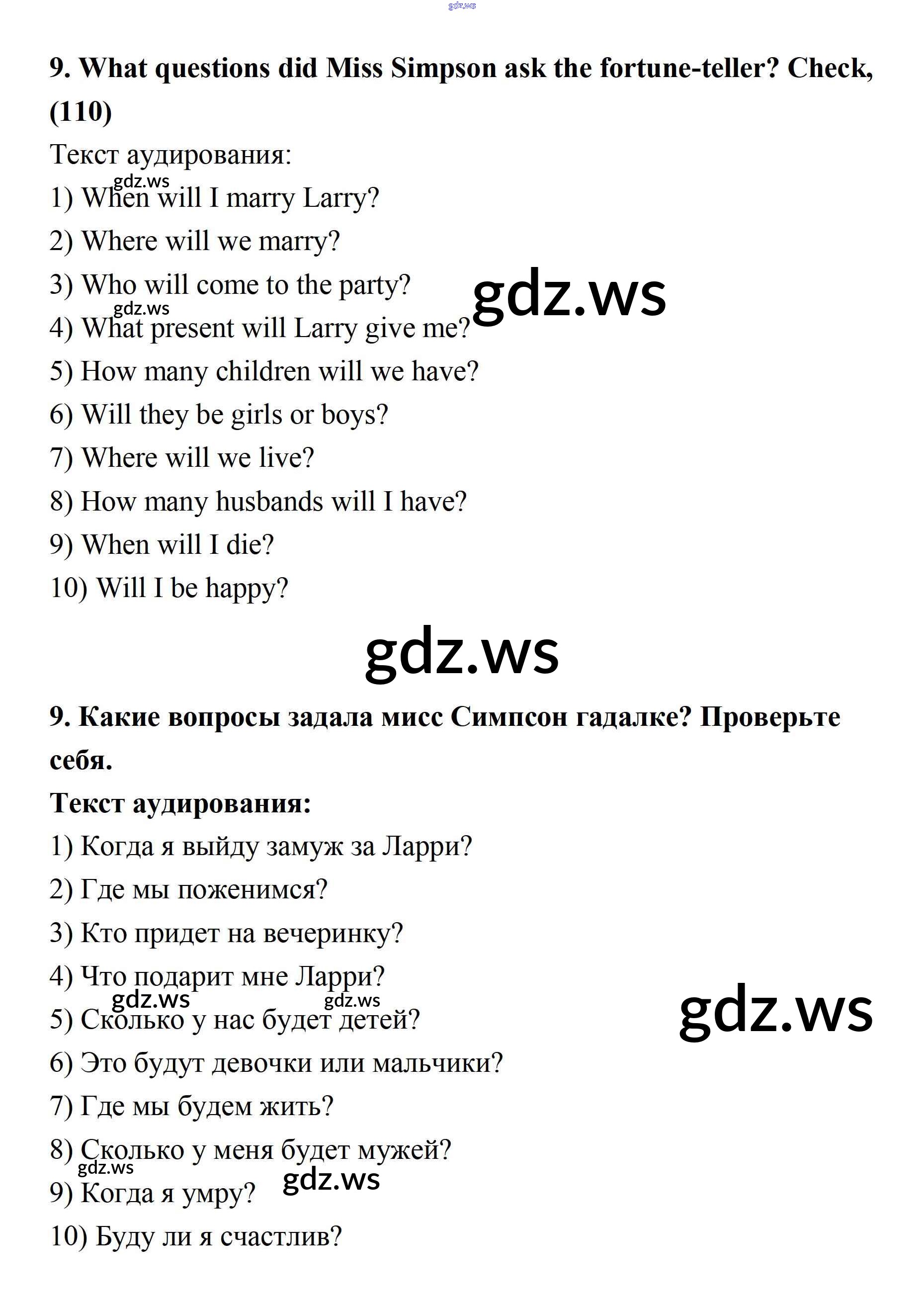 gdz.ws

9. What questions did Miss Simpson ask the fortune-teller? Check, (110)

Текст аудирования:

gdz.ws
1) When will I marry Larry?

2) Where will we marry?

3) Who will come to the party? gdz.ws

gdz.ws
4) What present will Larry give me?

5) How many children will we have?

6) Will they be girls or boys?

7) Where will we live?

8) How many husbands will I have?

9) When will I die?

10) Will I be happy?

gdz.ws

9. Какие вопросы задала мисс Симпсон гадалке? Проверьте себя.

Текст аудирования:

1) Когда я выйду замуж за Ларри?

2) Где мы поженимся?

3) Кто придет на вечеринку?

4) Что подарит мне Ларри?

gdz.ws gdz.ws gdz.ws
5) Сколько у нас будет детей?

6) Это будут девочки или мальчики?

7) Где мы будем жить?

8) Сколько у меня будет мужей?

gdz.ws gdz.ws
9) Когда я умру?

10) Буду ли я счастлив?